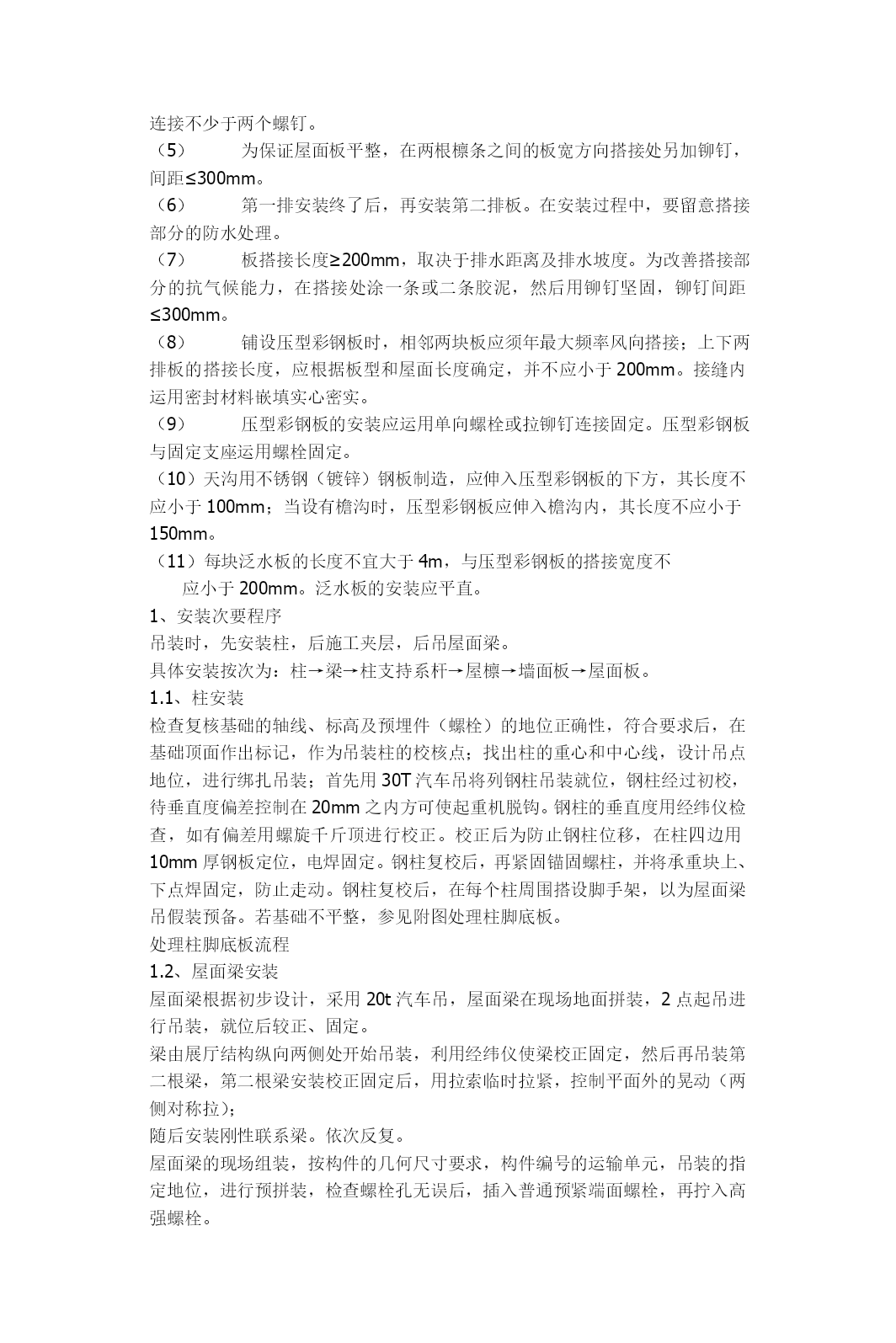 连接不少于两个螺钉。
（5） 为保证屋面板平整，在两根檩条之间的板宽方向搭接处另加铆钉，间距≤300mm。
（6） 第一排安装终了后，再安装第二排板。在安装过程中，要留意搭接部分的防水处理。
（7） 板搭接长度≥200mm，取决于排水距离及排水坡度。为改善搭接部分的抗气候能力，在搭接处涂一条或二条胶泥，然后用铆钉坚固，铆钉间距≤300mm。
（8） 铺设压型彩钢板时，相邻两块板应须年最大频率风向搭接；上下两排板的搭接长度，应根据板型和屋面长度确定，并不应小于 200mm。接缝内运用密封材料嵌填实心密实。
（9） 压型彩钢板的安装应运用单向螺栓或拉铆钉连接固定。压型彩钢板与固定支座运用螺栓固定。
（10）天沟用不锈钢（镀锌）钢板制造，应伸入压型彩钢板的下方，其长度不应小于 100mm；当设有檐沟时，压型彩钢板应伸入檐沟内，其长度不应小于 150mm。
（11）每块泛水板的长度不宜大于 4m，与压型彩钢板的搭接宽度不应小于 200mm。泛水板的安装应平直。
1、安装次要程序
吊装时，先安装柱，后施工夹层，后吊屋面梁。
具体安装按次为：柱→梁→柱支持系杆→屋檩→墙面板→屋面板。
1.1、柱安装
检查复核基础的轴线、标高及预埋件（螺栓）的地位正确性，符合要求后，在基础顶面作出标记，作为吊装柱的校核点；找出柱的重心和中心线，设计吊点地位，进行绑扎吊装；首先用 30T 汽车吊将列钢柱吊装就位，钢柱经过初校，待垂直度偏差控制在 20mm 之内方可使起重机脱钩。钢柱的垂直度用经纬仪检查，如有偏差用螺旋千斤顶进行校正。校正后为防止钢柱位移，在柱四边用 10mm 厚钢板定位，电焊固定。钢柱复校后，再紧固锚固螺柱，并将承重块上、下点焊固定，防止走动。钢柱复校后，在每个柱周围搭设脚手架，以为屋面梁吊假装预备。若基础不平整，参见附图处理柱脚底板。
处理柱脚底板流程
1.2、屋面梁安装
屋面梁根据初步设计，采用 20t 汽车吊，屋面梁在现场地面拼装，2 点起吊进行吊装，就位后较正、固定。
梁由展厅结构纵向两侧处开始吊装，利用经纬仪使梁校正固定，然后再吊装第二根梁，第二根梁安装校正固定后，用拉索临时拉紧，控制平面外的晃动（两侧对称拉）；
随后安装刚性联系梁。依次反复。
屋面梁的现场组装，按构件的几何尺寸要求，构件编号的运输单元，吊装的指定地位，进行预拼装，检查螺栓孔无误后，插入普通预紧端面螺栓，再拧入高强螺栓。